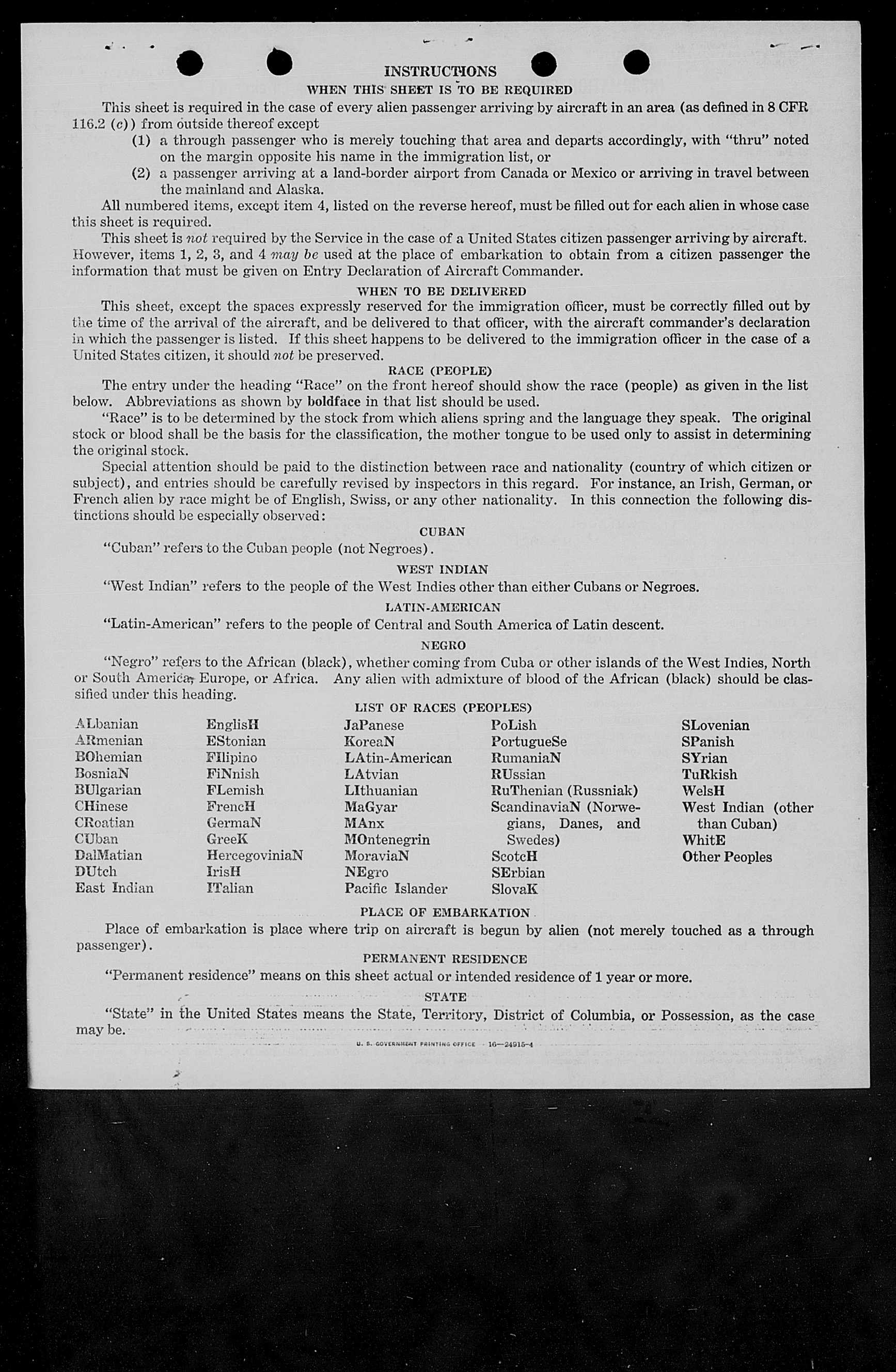 INSTRUCTIONS
WHEN THIS SHEET IS TO BE REQUIRED

This sheet is required in the case of every alien passenger arriving by aircraft in an area (as defined in 8 CFR 116.2 (c)) from outside thereof except
(1) a through passenger who is merely touching that area and departs accordingly, with "thru" noted on the margin opposite his name in the immigration list, or
(2) a passenger arriving at a land-border airport from Canada or Mexico or arriving in travel between the mainland and Alaska.

All numbered items, except item 4, listed on the reverse hereof, must be filled out for each alien in whose case this sheet is required.

This sheet is not required by the Service in the case of a United States citizen passenger arriving by aircraft. However, items 1, 2, 3, and 4 may be used at the place of embarkation to obtain from a citizen passenger the information that must be given on Entry Declaration of Aircraft Commander.

WHEN TO BE DELIVERED

This sheet, except the spaces expressly reserved for the immigration officer, must be correctly filled out by the time of the arrival of the aircraft, and be delivered to that officer, with the aircraft commander's declaration in which the passenger is listed. If this sheet happens to be delivered to the immigration officer in the case of a United States citizen, it should not be preserved.

RACE (PEOPLE)

The entry under the heading "Race" on the front hereof should show the race (people) as given in the list below. Abbreviations as shown by boldface in that list should be used.

"Race" is to be determined by the stock from which aliens spring and the language they speak. The original stock or blood shall be the basis for the classification, the mother tongue to be used only to assist in determining the original stock.

Special attention should be paid to the distinction between race and nationality (country of which citizen or subject), and entries should be carefully revised by inspectors in this regard. For instance, an Irish, German, or French alien by race might be of English, Swiss, or any other nationality. In this connection the following distinctions should be especially observed:

CUBAN

"Cuban" refers to the Cuban people (not Negroes).

WEST INDIAN

"West Indian" refers to the people of the West Indies other than either Cubans or Negroes.

LATIN-AMERICAN

"Latin-American" refers to the people of Central and South America of Latin descent.

NEGRO

"Negro" refers to the African (black), whether coming from Cuba or other islands of the West Indies, North or South America, Europe, or Africa. Any alien with admixture of blood of the African (black) should be classified under this heading.

LIST OF RACES (PEOPLES)

ALbanian
ARmenian
BOhemian
BosniaN
BUlgarian
CHinese
CRoatian
CUban
DalMatian
DUtch
East Indian

EnglisH
EStonian
FIlipino
FiNnish
FLemish
FrencH
GermaN
GreeK
HercegoviniaN
IrisH
ITalian

JaPanese
KoreaN
LAtin-American
LAtvian
LIthuanian
MaGyar
MAnx
MOntenegrin
MoraviaN
NEgro
Pacific Islander

PoLish
PortugueSe
RumaniaN
RUssian
RuThenian (Russniak)
ScandinaviaN (Norwegians, Danes, and Swedes)
ScotcH
SErbian
SlovaK

SLovenian
SPanish
SYrian
TuRkish
WelsH
West Indian (other than Cuban)
WhitE
Other Peoples

PLACE OF EMBARKATION

Place of embarkation is place where trip on aircraft is begun by alien (not merely touched as a through passenger).

PERMANENT RESIDENCE

"Permanent residence" means on this sheet actual or intended residence of 1 year or more.

STATE

"State" in the United States means the State, Territory, District of Columbia, or Possession, as the case may be.

U. S. GOVERNMENT PRINTING OFFICE 16—24915-4